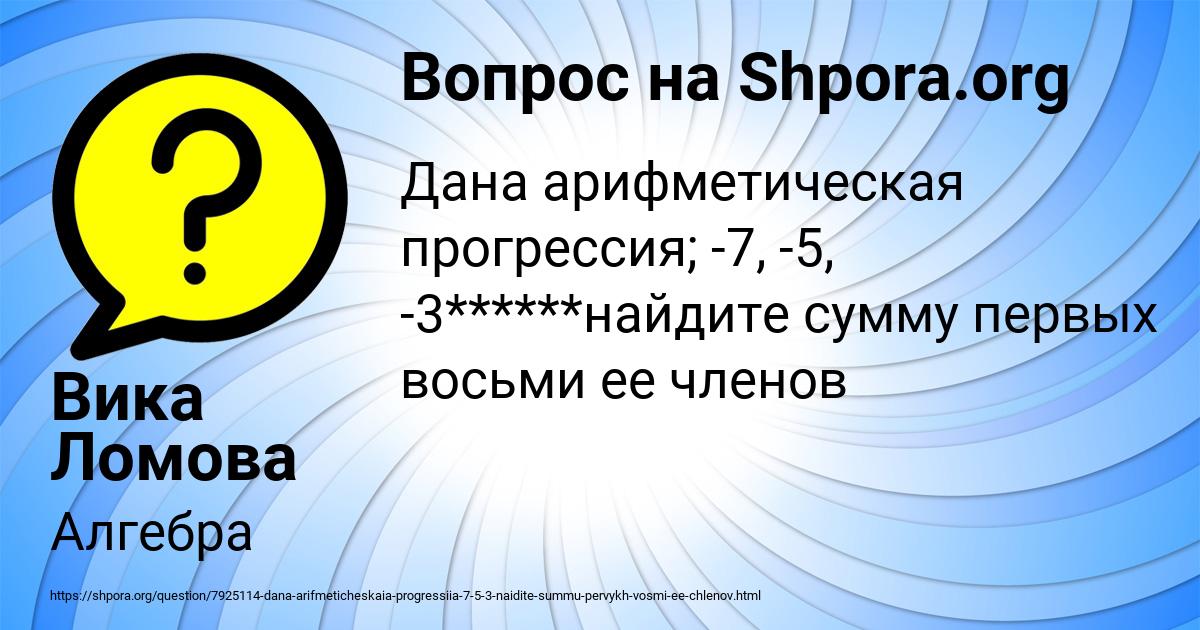 ?

Вопрос на Shpora.org

Дана арифметическая прогрессия; -7, -5, -3******найдите сумму первых восьми ее членов

Вика Ломова

Алгебра

https://shpora.org/question/7925114-dana-arifmeticheskaia-progressiia-7-5-3-naidite-summu-pervykh-vosmi-ee-chlenov.html